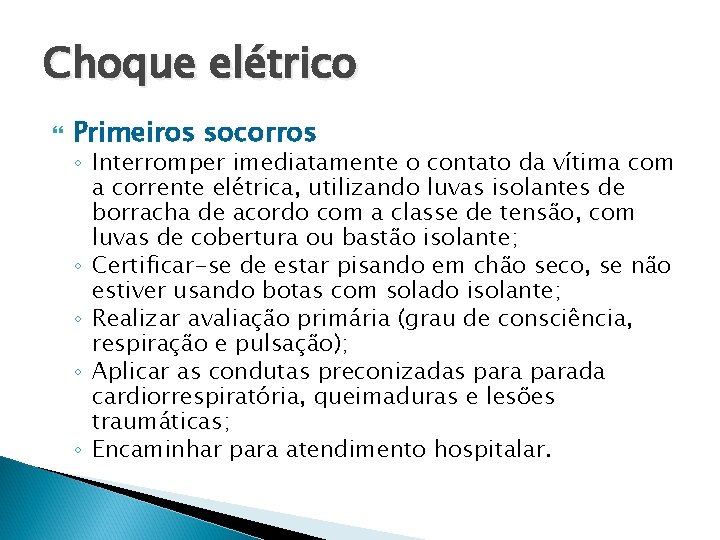 Choque elétrico

Primeiros socorros

◦ Interromper imediatamente o contato da vítima com a corrente elétrica, utilizando luvas isolantes de borracha de acordo com a classe de tensão, com luvas de cobertura ou bastão isolante;
◦ Certificar-se de estar pisando em chão seco, se não estiver usando botas com solado isolante;
◦ Realizar avaliação primária (grau de consciência, respiração e pulsação);
◦ Aplicar as condutas preconizadas para parada cardiorrespiratória, queimaduras e lesões traumáticas;
◦ Encaminhar para atendimento hospitalar.